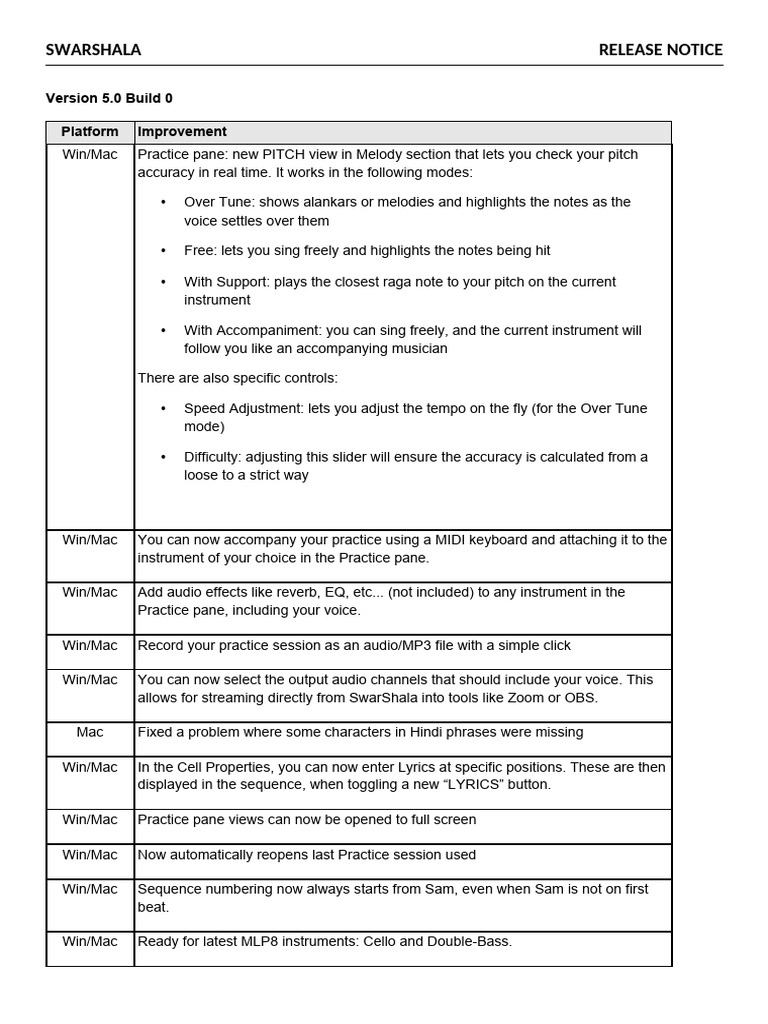 SWARSHALA RELEASE NOTICE

Version 5.0 Build 0

| Platform | Improvement |
|---|---|
| Win/Mac | Practice pane: new PITCH view in Melody section that lets you check your pitch accuracy in real time. It works in the following modes: • Over Tune: shows alankars or melodies and highlights the notes as the voice settles over them • Free: lets you sing freely and highlights the notes being hit • With Support: plays the closest raga note to your pitch on the current instrument • With Accompaniment: you can sing freely, and the current instrument will follow you like an accompanying musician There are also specific controls: • Speed Adjustment: lets you adjust the tempo on the fly (for the Over Tune mode) • Difficulty: adjusting this slider will ensure the accuracy is calculated from a loose to a strict way |
| Win/Mac | You can now accompany your practice using a MIDI keyboard and attaching it to the instrument of your choice in the Practice pane. |
| Win/Mac | Add audio effects like reverb, EQ, etc... (not included) to any instrument in the Practice pane, including your voice. |
| Win/Mac | Record your practice session as an audio/MP3 file with a simple click |
| Win/Mac | You can now select the output audio channels that should include your voice. This allows for streaming directly from SwarShala into tools like Zoom or OBS. |
| Mac | Fixed a problem where some characters in Hindi phrases were missing |
| Win/Mac | In the Cell Properties, you can now enter Lyrics at specific positions. These are then displayed in the sequence, when toggling a new “LYRICS” button. |
| Win/Mac | Practice pane views can now be opened to full screen |
| Win/Mac | Now automatically reopens last Practice session used |
| Win/Mac | Sequence numbering now always starts from Sam, even when Sam is not on first beat. |
| Win/Mac | Ready for latest MLP8 instruments: Cello and Double-Bass. |